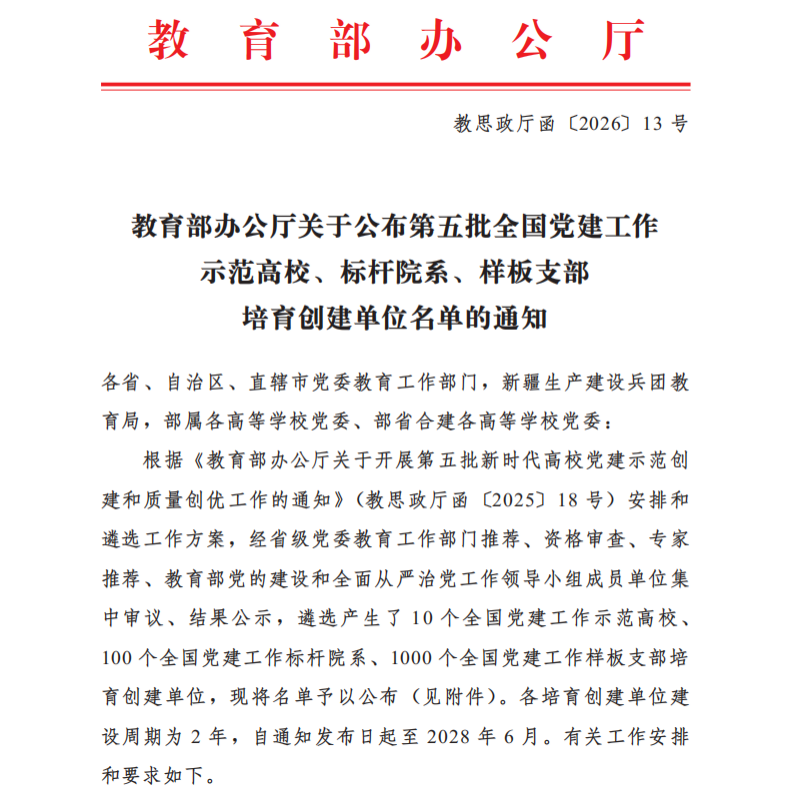 教育部办公厅

教思政厅函〔2026〕13号

教育部办公厅关于公布第五批全国党建工作
示范高校、标杆院系、样板支部
培育创建单位名单的通知

各省、自治区、直辖市党委教育工作部门，新疆生产建设兵团教育局，部属各高等学校党委、部省合建各高等学校党委：

根据《教育部办公厅关于开展第五批新时代高校党建示范创建和质量创优工作的通知》（教思政厅函〔2025〕18号）安排和遴选工作方案，经省级党委教育工作部门推荐、资格审查、专家推荐、教育部党的建设和全面从严治党工作领导小组成员单位集中审议、结果公示，遴选产生了10个全国党建工作示范高校、100个全国党建工作标杆院系、1000个全国党建工作样板支部培育创建单位，现将名单予以公布（见附件）。各培育创建单位建设周期为2年，自通知发布日起至2028年6月。有关工作安排和要求如下。